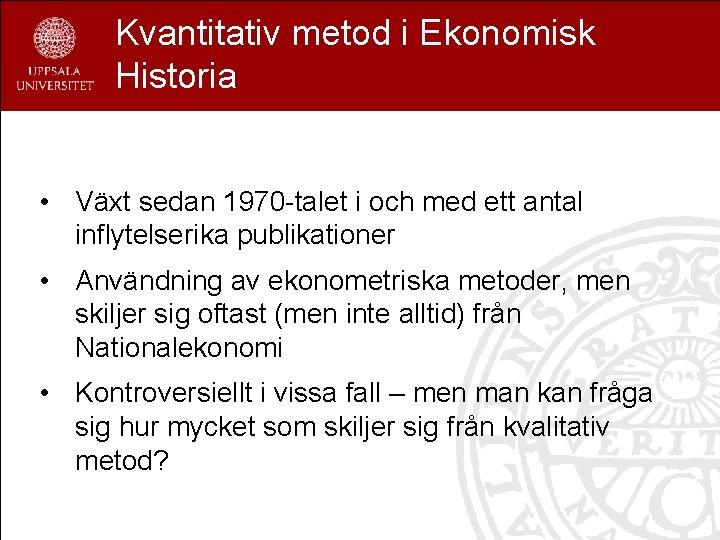 UPPSALA
UNIVERSITET

Kvantitativ metod i Ekonomisk Historia

• Växt sedan 1970-talet i och med ett antal inflytelserika publikationer

• Användning av ekonometriska metoder, men skiljer sig oftast (men inte alltid) från Nationalekonomi

• Kontroversiellt i vissa fall – men man kan fråga sig hur mycket som skiljer sig från kvalitativ metod?